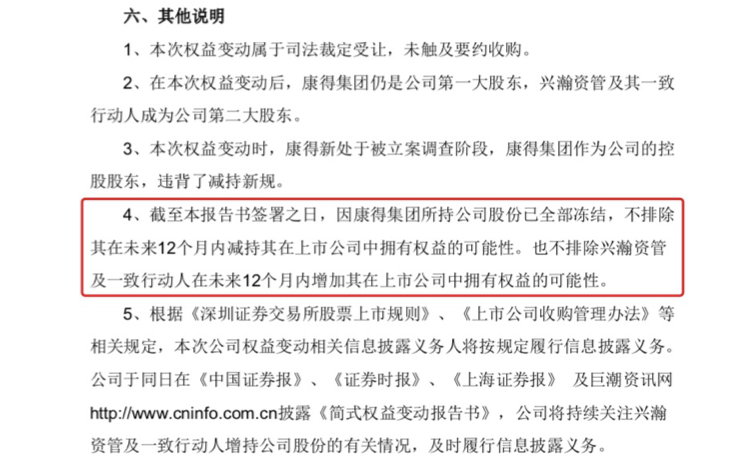 六、其他说明

1、本次权益变动属于司法裁定受让，未触及要约收购。

2、在本次权益变动后，康得集团仍是公司第一大股东，兴瀚资管及其一致行动人成为公司第二大股东。

3、本次权益变动时，康得新处于被立案调查阶段，康得集团作为公司的控股股东，违背了减持新规。

4、截至本报告书签署之日，因康得集团所持公司股份已全部冻结，不排除其在未来12个月内减持其在上市公司中拥有权益的可能性。也不排除兴瀚资管及一致行动人在未来12个月内增加其在上市公司中拥有权益的可能性。

5、根据《深圳证券交易所股票上市规则》、《上市公司收购管理办法》等相关规定，本次公司权益变动相关信息披露义务人将按规定履行信息披露义务。公司于同日在《中国证券报》、《证券时报》、《上海证券报》 及巨潮资讯网http://www.cninfo.com.cn披露《简式权益变动报告书》，公司将持续关注兴瀚资管及一致行动人增持公司股份的有关情况，及时履行信息披露义务。